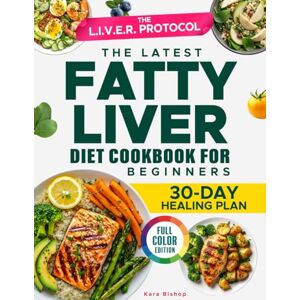 THE L.I.V.E.R. PROTOCOL

THE LATEST

FATTY LIVER

DIET COOKBOOK FOR BEGINNERS

30-DAY HEALING PLAN

FULL COLOR EDITION

Kara Bishop